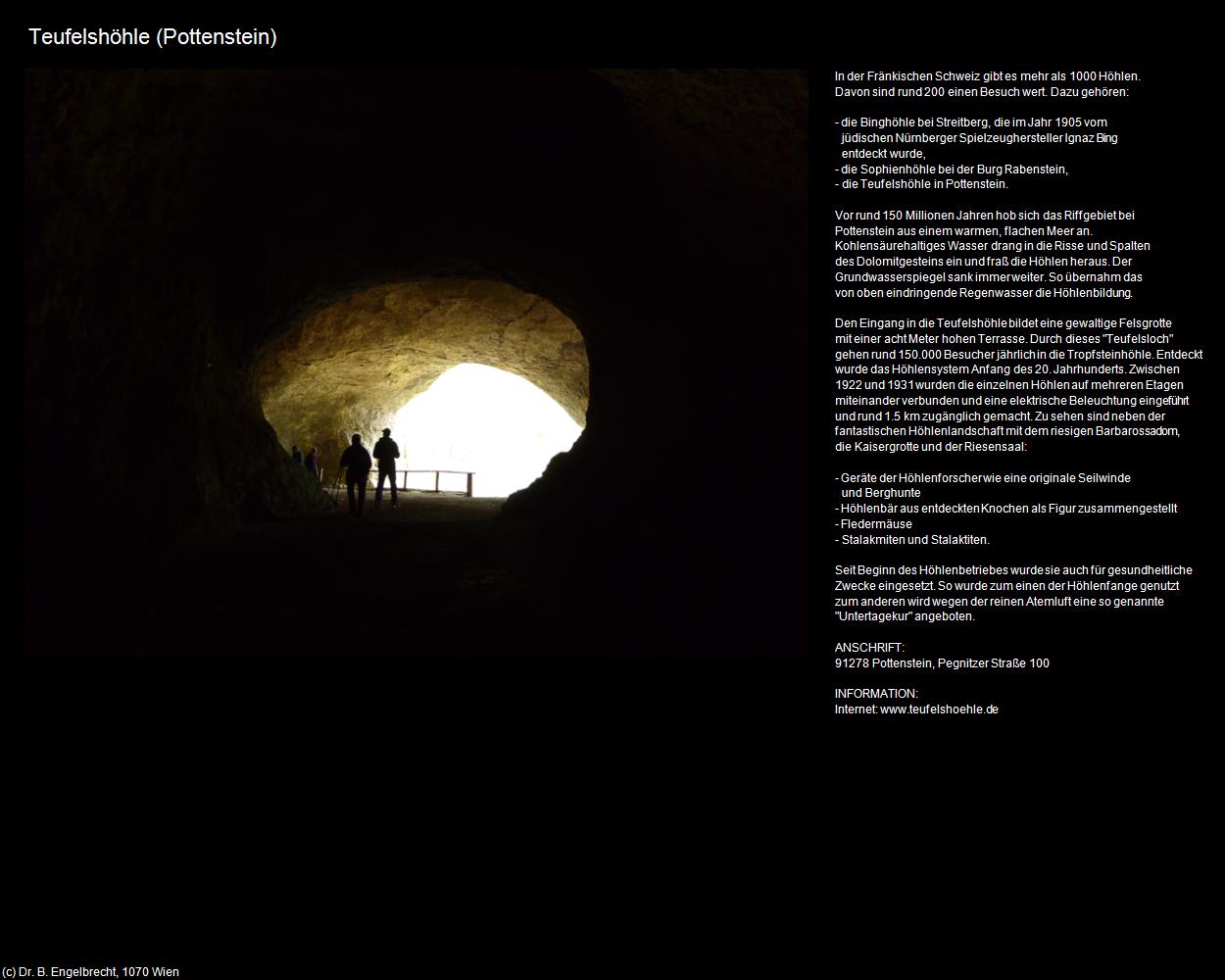 Teufelshöhle (Pottenstein)

In der Fränkischen Schweiz gibt es mehr als 1000 Höhlen. Davon sind rund 200 einen Besuch wert. Dazu gehören:

- die Binghöhle bei Streitberg, die im Jahr 1905 vom jüdischen Nürnberger Spielzeughersteller Ignaz Bing entdeckt wurde,
- die Sophienhöhle bei der Burg Rabenstein,
- die Teufelshöhle in Pottenstein.

Vor rund 150 Millionen Jahren hob sich das Riffgebiet bei Pottenstein aus einem warmen, flachen Meer an. Kohlensäurehaltiges Wasser drang in die Risse und Spalten des Dolomitgesteins ein und fraß die Höhlen heraus. Der Grundwasserspiegel sank immer weiter. So übernahm das von oben eindringende Regenwasser die Höhlenbildung.

Den Eingang in die Teufelshöhle bildet eine gewaltige Felsgrotte mit einer acht Meter hohen Terrasse. Durch dieses "Teufelsloch" gehen rund 150.000 Besucher jährlich in die Tropfsteinhöhle. Entdeckt wurde das Höhlensystem Anfang des 20. Jahrhunderts. Zwischen 1922 und 1931 wurden die einzelnen Höhlen auf mehreren Etagen miteinander verbunden und eine elektrische Beleuchtung eingeführt und rund 1.5 km zugänglich gemacht. Zu sehen sind neben der fantastischen Höhlenlandschaft mit dem riesigen Barbarossadom, die Kaisergrotte und der Riesensaal:

- Geräte der Höhlenforscher wie eine originale Seilwinde und Berghunte
- Höhlenbär aus entdeckten Knochen als Figur zusammengestellt
- Fledermäuse
- Stalakmiten und Stalaktiten.

Seit Beginn des Höhlenbetriebes wurde sie auch für gesundheitliche Zwecke eingesetzt. So wurde zum einen der Höhlenfange genutzt zum anderen wird wegen der reinen Atemluft eine so genannte "Untertagekur" angeboten.

ANSCHRIFT:
91278 Pottenstein, Pegnitzer Straße 100

INFORMATION:
Internet: www.teufelshoehle.de

(c) Dr. B. Engelbrecht, 1070 Wien